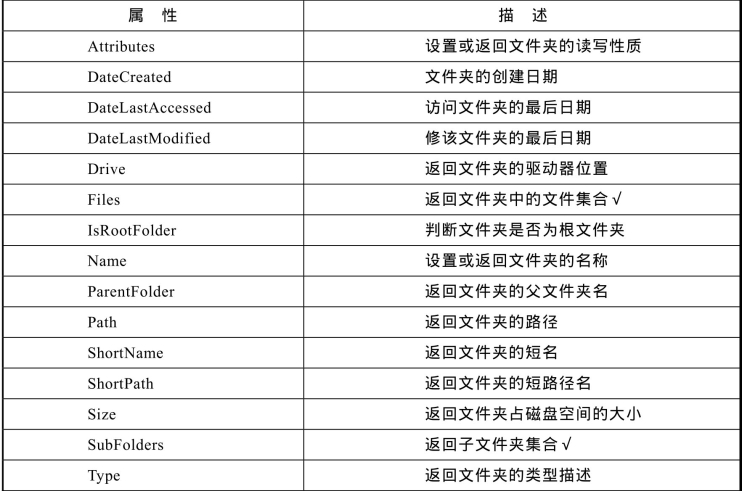 | 属　性 | 描　述 |
|---|---|
| Attributes | 设置或返回文件夹的读写性质 |
| DateCreated | 文件夹的创建日期 |
| DateLastAccessed | 访问文件夹的最后日期 |
| DateLastModified | 修该文件夹的最后日期 |
| Drive | 返回文件夹的驱动器位置 |
| Files | 返回文件夹中的文件集合 √ |
| IsRootFolder | 判断文件夹是否为根文件夹 |
| Name | 设置或返回文件夹的名称 |
| ParentFolder | 返回文件夹的父文件夹名 |
| Path | 返回文件夹的路径 |
| ShortName | 返回文件夹的短名 |
| ShortPath | 返回文件夹的短路径名 |
| Size | 返回文件夹占磁盘空间的大小 |
| SubFolders | 返回子文件夹集合 √ |
| Type | 返回文件夹的类型描述 |